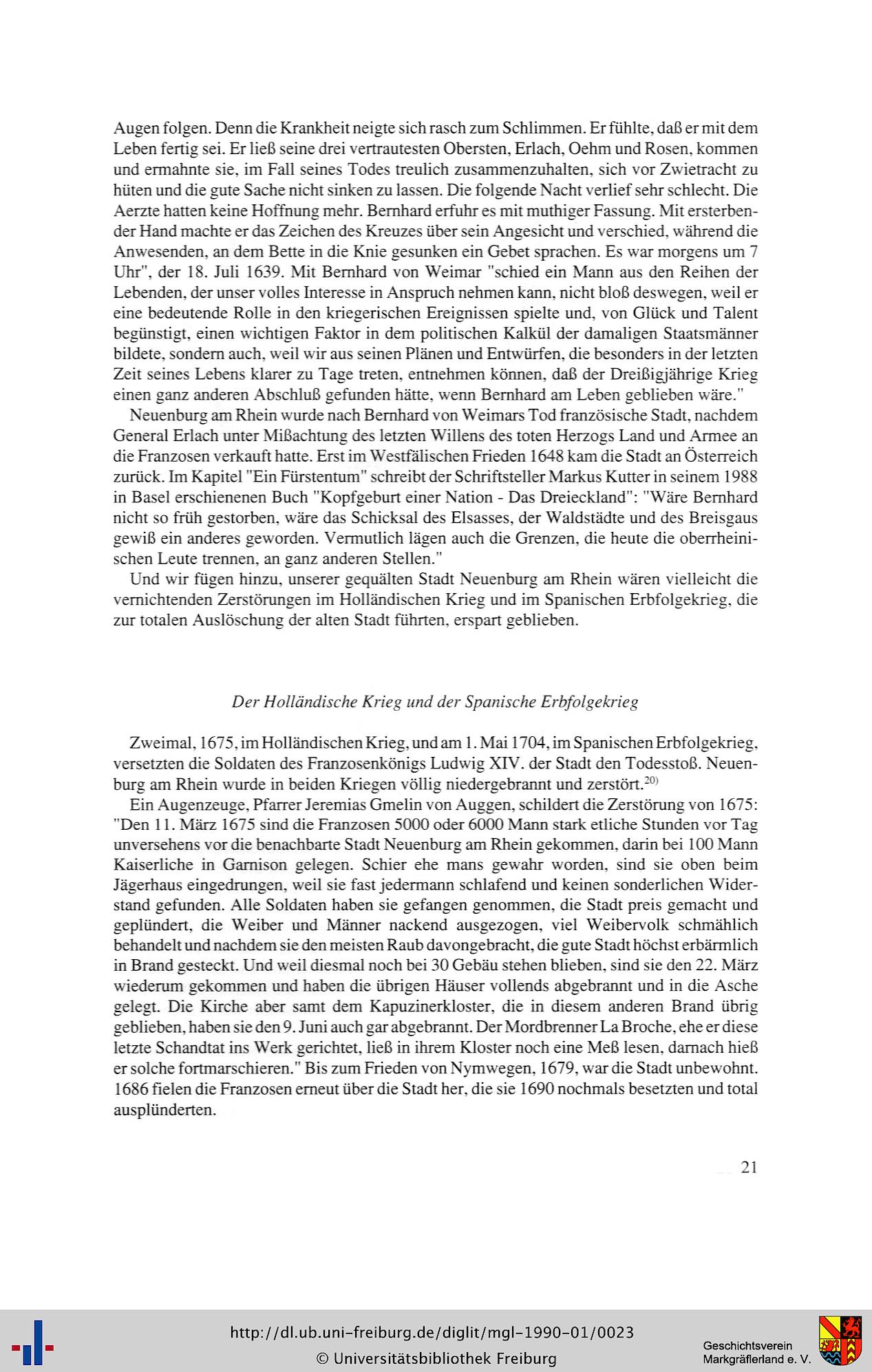 Augen folgen. Denn die Krankheit neigte sich rasch zum Schlimmen. Er fühlte, daß er mit dem Leben fertig sei. Er ließ seine drei vertrautesten Obersten, Erlach, Oehm und Rosen, kommen und ermahnte sie, im Fall seines Todes treulich zusammenzuhalten, sich vor Zwietracht zu hüten und die gute Sache nicht sinken zu lassen. Die folgende Nacht verlief sehr schlecht. Die Aerzte hatten keine Hoffnung mehr. Bernhard erfuhr es mit muthiger Fassung. Mit ersterbender Hand machte er das Zeichen des Kreuzes über sein Angesicht und verschied, während die Anwesenden, an dem Bette in die Knie gesunken ein Gebet sprachen. Es war morgens um 7 Uhr", der 18. Juli 1639. Mit Bernhard von Weimar "schied ein Mann aus den Reihen der Lebenden, der unser volles Interesse in Anspruch nehmen kann, nicht bloß deswegen, weil er eine bedeutende Rolle in den kriegerischen Ereignissen spielte und, von Glück und Talent begünstigt, einen wichtigen Faktor in dem politischen Kalkül der damaligen Staatsmänner bildete, sondern auch, weil wir aus seinen Plänen und Entwürfen, die besonders in der letzten Zeit seines Lebens klarer zu Tage treten, entnehmen können, daß der Dreißigjährige Krieg einen ganz anderen Abschluß gefunden hätte, wenn Bernhard am Leben geblieben wäre."

Neuenburg am Rhein wurde nach Bernhard von Weimars Tod französische Stadt, nachdem General Erlach unter Mißachtung des letzten Willens des toten Herzogs Land und Armee an die Franzosen verkauft hatte. Erst im Westfälischen Frieden 1648 kam die Stadt an Österreich zurück. Im Kapitel "Ein Fürstentum" schreibt der Schriftsteller Markus Kutter in seinem 1988 in Basel erschienenen Buch "Kopfgeburt einer Nation - Das Dreieckland": "Wäre Bernhard nicht so früh gestorben, wäre das Schicksal des Elsasses, der Waldstädte und des Breisgaus gewiß ein anderes geworden. Vermutlich lägen auch die Grenzen, die heute die oberrheinischen Leute trennen, an ganz anderen Stellen."

Und wir fügen hinzu, unserer gequälten Stadt Neuenburg am Rhein wären vielleicht die vernichtenden Zerstörungen im Holländischen Krieg und im Spanischen Erbfolgekrieg, die zur totalen Auslöschung der alten Stadt führten, erspart geblieben.

Der Holländische Krieg und der Spanische Erbfolgekrieg

Zweimal, 1675, im Holländischen Krieg, und am 1. Mai 1704, im Spanischen Erbfolgekrieg, versetzten die Soldaten des Franzosenkönigs Ludwig XIV. der Stadt den Todesstoß. Neuenburg am Rhein wurde in beiden Kriegen völlig niedergebrannt und zerstört.$^{20)}$

Ein Augenzeuge, Pfarrer Jeremias Gmelin von Auggen, schildert die Zerstörung von 1675: "Den 11. März 1675 sind die Franzosen 5000 oder 6000 Mann stark etliche Stunden vor Tag unversehens vor die benachbarte Stadt Neuenburg am Rhein gekommen, darin bei 100 Mann Kaiserliche in Garnison gelegen. Schier ehe mans gewahr worden, sind sie oben beim Jägerhaus eingedrungen, weil sie fast jedermann schlafend und keinen sonderlichen Widerstand gefunden. Alle Soldaten haben sie gefangen genommen, die Stadt preis gemacht und geplündert, die Weiber und Männer nackend ausgezogen, viel Weibervolk schmählich behandelt und nachdem sie den meisten Raub davongebracht, die gute Stadt höchst erbärmlich in Brand gesteckt. Und weil diesmal noch bei 30 Gebäu stehen blieben, sind sie den 22. März wiederum gekommen und haben die übrigen Häuser vollends abgebrannt und in die Asche gelegt. Die Kirche aber samt dem Kapuzinerkloster, die in diesem anderen Brand übrig geblieben, haben sie den 9. Juni auch gar abgebrannt. Der Mordbrenner La Broche, ehe er diese letzte Schandtat ins Werk gerichtet, ließ in ihrem Kloster noch eine Meß lesen, darnach hieß er solche fortmarschieren." Bis zum Frieden von Nymwegen, 1679, war die Stadt unbewohnt. 1686 fielen die Franzosen erneut über die Stadt her, die sie 1690 nochmals besetzten und total ausplünderten.

21

http://dl.ub.uni-freiburg.de/diglit/mgl-1990-01/0023
© Universitätsbibliothek Freiburg

Geschichtsverein
Markgräflerland e. V.